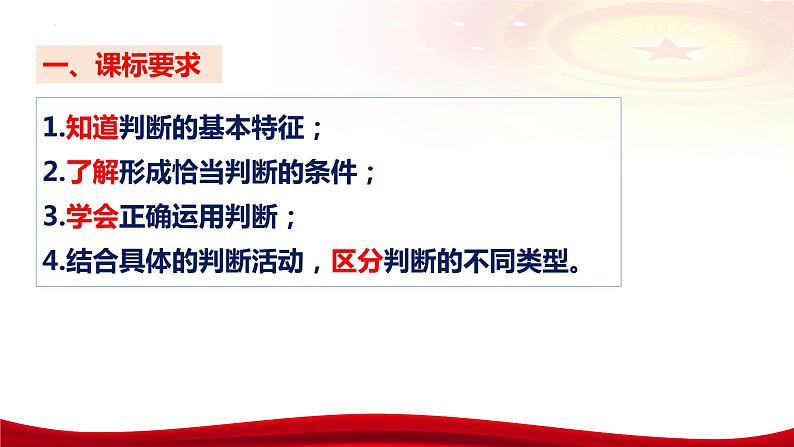 一、课标要求

1.知道判断的基本特征；
2.了解形成恰当判断的条件；
3.学会正确运用判断；
4.结合具体的判断活动，区分判断的不同类型。